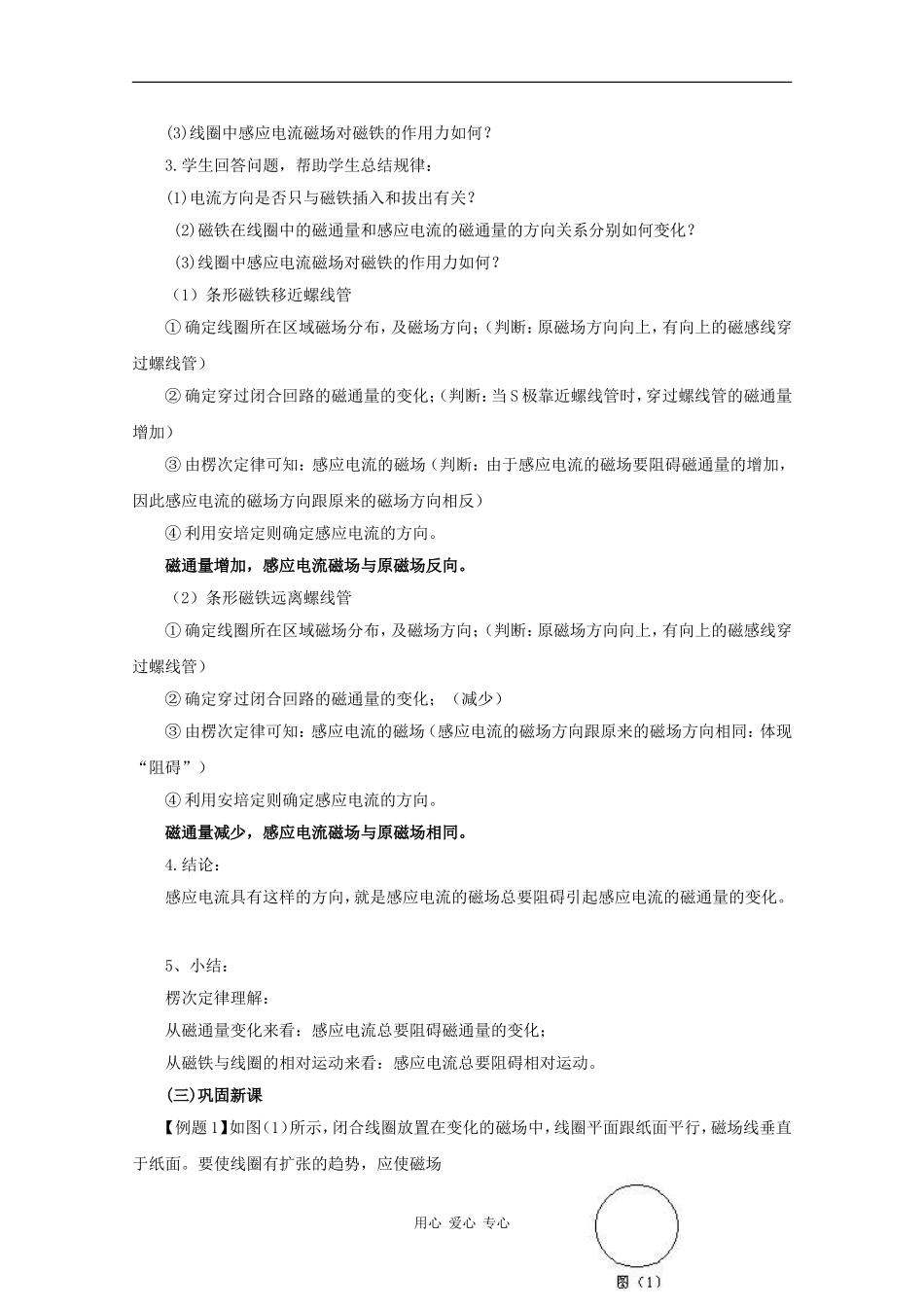 (3)线圈中感应电流磁场对磁铁的作用力如何？

3.学生回答问题，帮助学生总结规律：

(1)电流方向是否只与磁铁插入和拔出有关？

(2)磁铁在线圈中的磁通量和感应电流的磁通量的方向关系分别如何变化？

(3)线圈中感应电流磁场对磁铁的作用力如何？

（1）条形磁铁移近螺线管

①确定线圈所在区域磁场分布，及磁场方向；（判断：原磁场方向向上，有向上的磁感线穿过螺线管）

②确定穿过闭合回路的磁通量的变化；（判断：当S极靠近螺线管时，穿过螺线管的磁通量增加）

③由楞次定律可知：感应电流的磁场（判断：由于感应电流的磁场要阻碍磁通量的增加，因此感应电流的磁场方向跟原来的磁场方向相反）

④利用安培定则确定感应电流的方向。

磁通量增加，感应电流磁场与原磁场反向。

（2）条形磁铁远离螺线管

①确定线圈所在区域磁场分布，及磁场方向；（判断：原磁场方向向上，有向上的磁感线穿过螺线管）

②确定穿过闭合回路的磁通量的变化；（减少）

③由楞次定律可知：感应电流的磁场（感应电流的磁场方向跟原来的磁场方向相同：体现“阻碍”）

④利用安培定则确定感应电流的方向。

磁通量减少，感应电流磁场与原磁场相同。

4.结论：

感应电流具有这样的方向，就是感应电流的磁场总要阻碍引起感应电流的磁通量的变化。

5、小结：

楞次定律理解：

从磁通量变化来看：感应电流总要阻碍磁通量的变化；

从磁铁与线圈的相对运动来看：感应电流总要阻碍相对运动。

(三)巩固新课

【例题1】如图(1)所示，闭合线圈放置在变化的磁场中，线圈平面跟纸面平行，磁场线垂直于纸面。要使线圈有扩张的趋势，应使磁场

用心 爱心 专心

图（1）